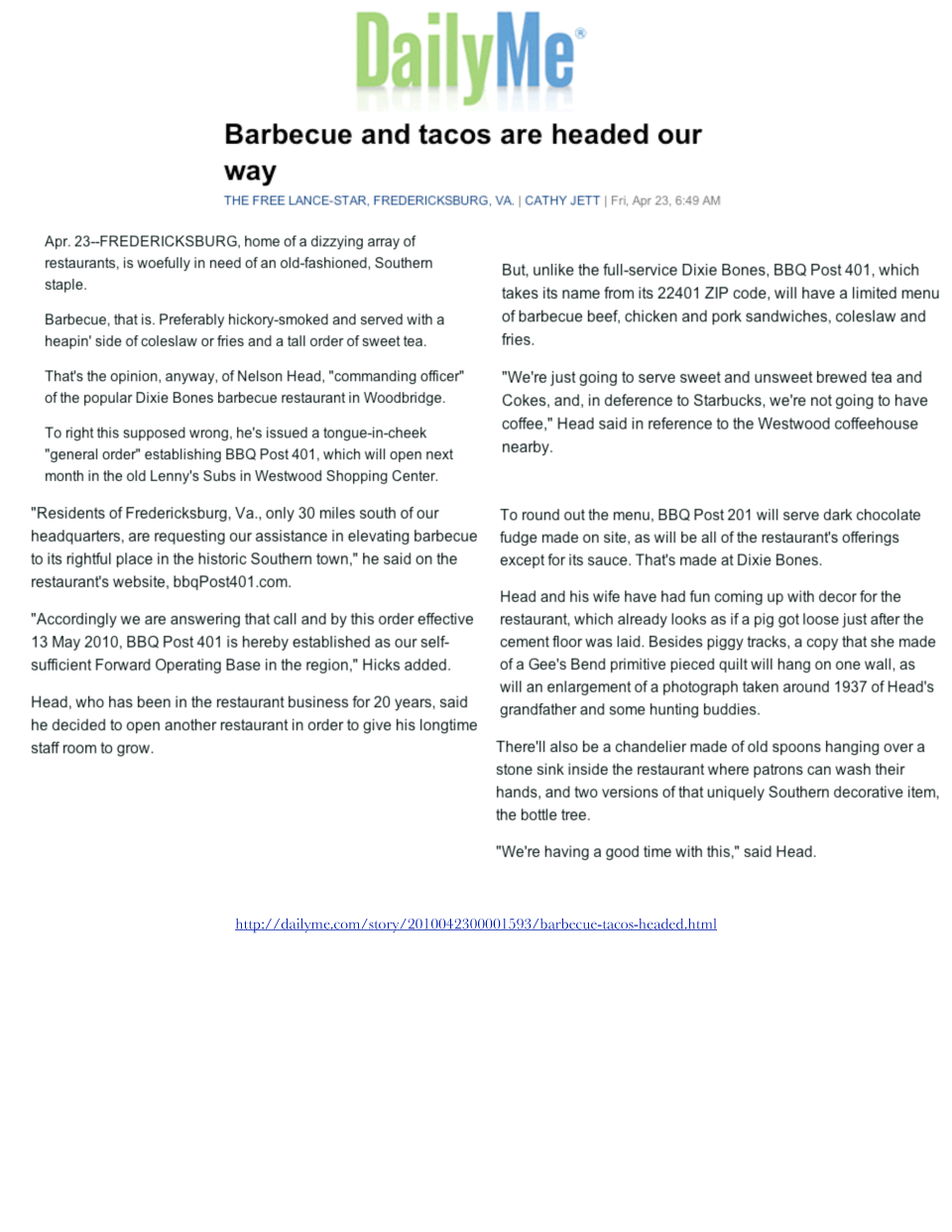 DailyMe®

Barbecue and tacos are headed our way

THE FREE LANCE-STAR, FREDERICKSBURG, VA. | CATHY JETT | Fri, Apr 23, 6:49 AM

Apr. 23--FREDERICKSBURG, home of a dizzying array of restaurants, is woefully in need of an old-fashioned, Southern staple.

Barbecue, that is. Preferably hickory-smoked and served with a heapin' side of coleslaw or fries and a tall order of sweet tea.

That's the opinion, anyway, of Nelson Head, "commanding officer" of the popular Dixie Bones barbecue restaurant in Woodbridge.

To right this supposed wrong, he's issued a tongue-in-cheek "general order" establishing BBQ Post 401, which will open next month in the old Lenny's Subs in Westwood Shopping Center.

"Residents of Fredericksburg, Va., only 30 miles south of our headquarters, are requesting our assistance in elevating barbecue to its rightful place in the historic Southern town," he said on the restaurant's website, bbqPost401.com.

"Accordingly we are answering that call and by this order effective 13 May 2010, BBQ Post 401 is hereby established as our self-sufficient Forward Operating Base in the region," Hicks added.

Head, who has been in the restaurant business for 20 years, said he decided to open another restaurant in order to give his longtime staff room to grow.

But, unlike the full-service Dixie Bones, BBQ Post 401, which takes its name from its 22401 ZIP code, will have a limited menu of barbecue beef, chicken and pork sandwiches, coleslaw and fries.

"We're just going to serve sweet and unsweet brewed tea and Cokes, and, in deference to Starbucks, we're not going to have coffee," Head said in reference to the Westwood coffeehouse nearby.

To round out the menu, BBQ Post 201 will serve dark chocolate fudge made on site, as will be all of the restaurant's offerings except for its sauce. That's made at Dixie Bones.

Head and his wife have had fun coming up with decor for the restaurant, which already looks as if a pig got loose just after the cement floor was laid. Besides piggy tracks, a copy that she made of a Gee's Bend primitive pieced quilt will hang on one wall, as will an enlargement of a photograph taken around 1937 of Head's grandfather and some hunting buddies.

There'll also be a chandelier made of old spoons hanging over a stone sink inside the restaurant where patrons can wash their hands, and two versions of that uniquely Southern decorative item, the bottle tree.

"We're having a good time with this," said Head.

http://dailyme.com/story/2010042300001593/barbecue-tacos-headed.html